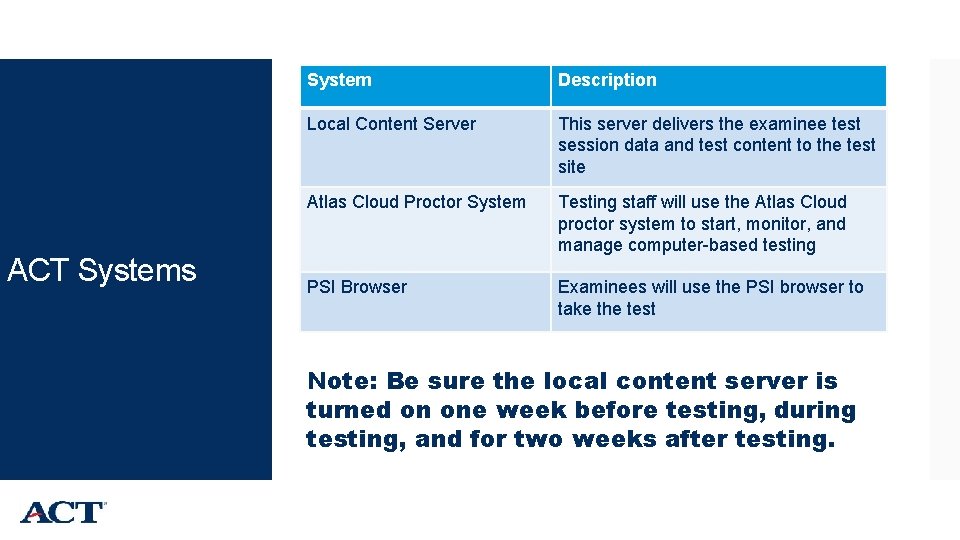 ACT Systems

| System | Description |
|---|---|
| Local Content Server | This server delivers the examinee test session data and test content to the test site |
| Atlas Cloud Proctor System | Testing staff will use the Atlas Cloud proctor system to start, monitor, and manage computer-based testing |
| PSI Browser | Examinees will use the PSI browser to take the test |

Note: Be sure the local content server is turned on one week before testing, during testing, and for two weeks after testing.

ACT